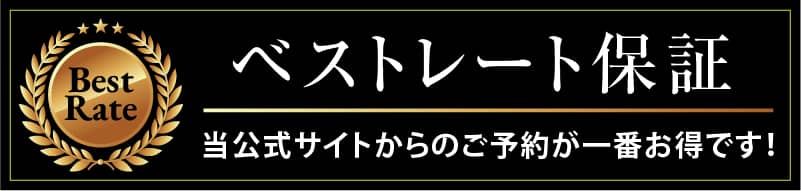 Best Rate

ベストレート保証

当公式サイトからのご予約が一番お得です！